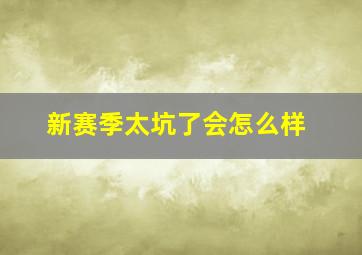 新赛季太坑了会怎么样